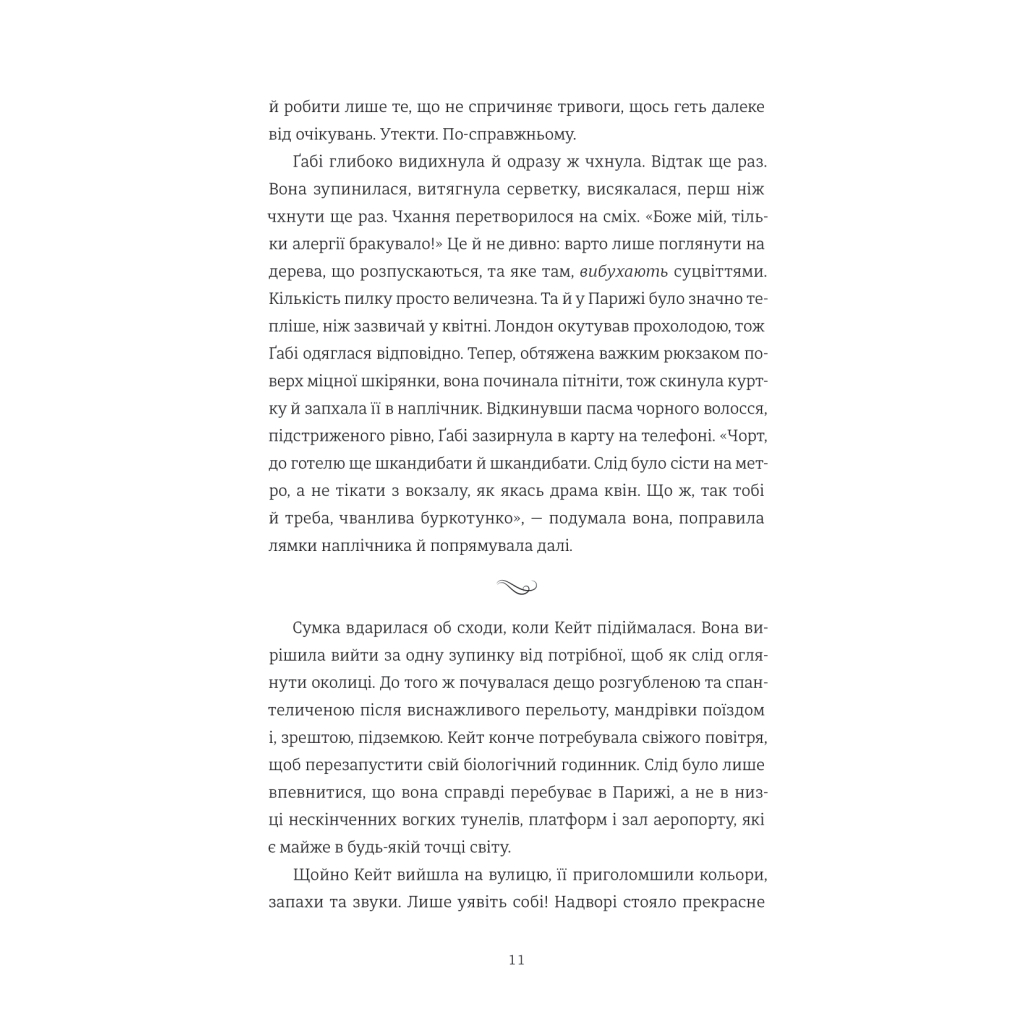 й робити лише те, що не спричиняє тривоги, щось геть далеке від очікувань. Утекти. По-справжньому.

Ґабі глибоко видихнула й одразу ж чхнула. Відтак ще раз. Вона зупинилася, витягнула серветку, висякалася, перш ніж чхнути ще раз. Чхання перетворилося на сміх. «Боже мій, тільки алергії бракувало!» Це й не дивно: варто лише поглянути на дерева, що розпускаються, та яке там, вибухають суцвіттями. Кількість пилку просто величезна. Та й у Парижі було значно тепліше, ніж зазвичай у квітні. Лондон окутував прохолодою, тож Ґабі одяглася відповідно. Тепер, обтяжена важким рюкзаком поверх міцної шкірянки, вона починала пітніти, тож скинула куртку й запхала її в наплічник. Відкинувши пасма чорного волосся, підстриженого рівно, Ґабі зазирнула в карту на телефоні. «Чорт, до готелю ще шкандибати й шкандибати. Слід було сісти на метро, а не тікати з вокзалу, як якась драма квін. Що ж, так тобі й треба, чванлива буркотунко», — подумала вона, поправила лямки наплічника й попрямувала далі.

Сумка вдарилася об сходи, коли Кейт підіймалася. Вона вирішила вийти за одну зупинку від потрібної, щоб як слід оглянути околиці. До того ж почувалася дещо розгубленою та спантеличеною після виснажливого перельоту, мандрівки поїздом і, зрештою, підземкою. Кейт конче потребувала свіжого повітря, щоб перезапустити свій біологічний годинник. Слід було лише впевнитися, що вона справді перебуває в Парижі, а не в низці нескінченних вогких тунелів, платформ і зал аеропорту, які є майже в будь-якій точці світу.

Щойно Кейт вийшла на вулицю, її приголомшили кольори, запахи та звуки. Лише уявіть собі! Надворі стояло прекрасне

11